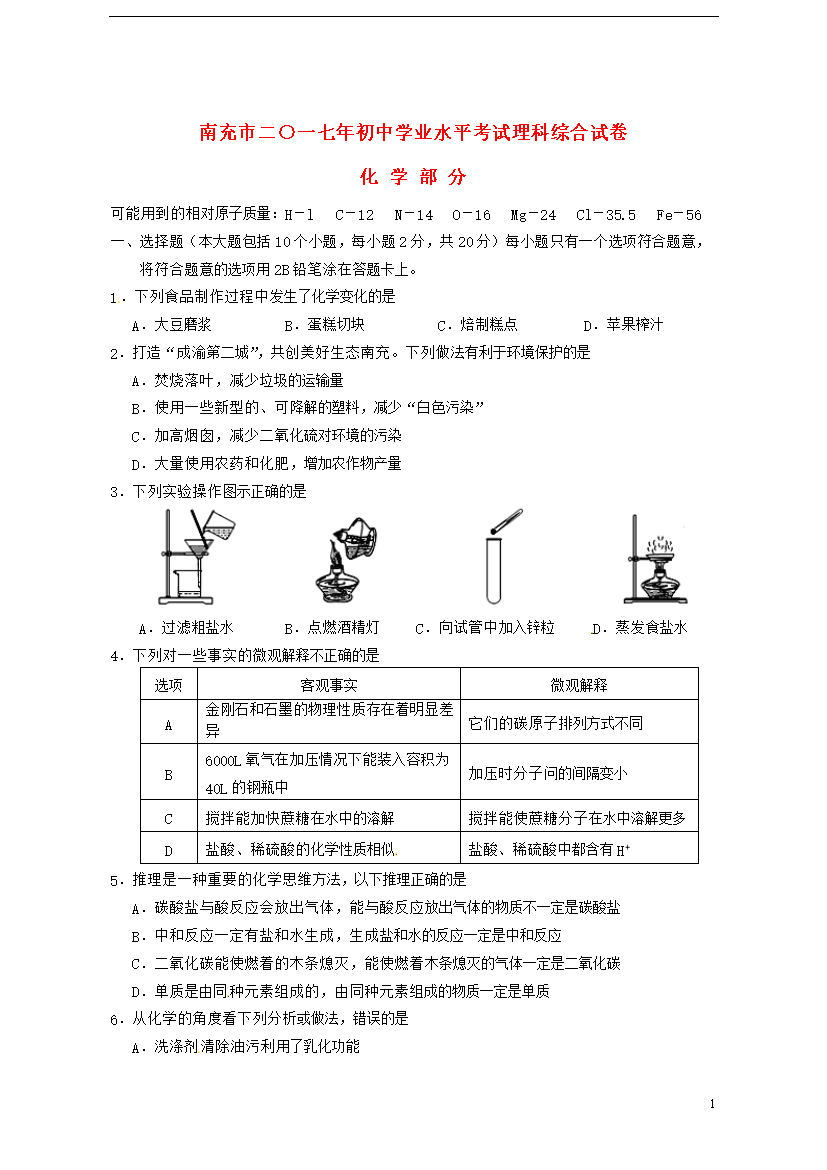 南充市二〇一七年初中学业水平考试理科综合试卷

化 学 部 分

可能用到的相对原子质量：H－1 C－12 N－14 O－16 Mg－24 Cl－35.5 Fe－56

一、选择题（本大题包括10个小题，每小题2分，共20分）每小题只有一个选项符合题意，将符合题意的选项用2B铅笔涂在答题卡上。

1．下列食品制作过程中发生了化学变化的是

A．大豆磨浆 B．蛋糕切块 C．焙制糕点 D．苹果榨汁

2．打造“成渝第二城”，共创美好生态南充。下列做法有利于环境保护的是

A．焚烧落叶，减少垃圾的运输量

B．使用一些新型的、可降解的塑料，减少“白色污染”

C．加高烟囱，减少二氧化硫对环境的污染

D．大量使用农药和化肥，增加农作物产量

3．下列实验操作图示正确的是

A．过滤粗盐水 B．点燃酒精灯 C．向试管中加入锌粒 D．蒸发食盐水

4．下列对一些事实的微观解释不正确的是

| 选项 | 客观事实 | 微观解释 |
|---|---|---|
| A | 金刚石和石墨的物理性质存在着明显差异 | 它们的碳原子排列方式不同 |
| B | 6000L氧气在加压情况下能装入容积为40L的钢瓶中 | 加压时分子间的间隔变小 |
| C | 搅拌能加快蔗糖在水中的溶解 | 搅拌能使蔗糖分子在水中溶解更多 |
| D | 盐酸、稀硫酸的化学性质相似 | 盐酸、稀硫酸中都含有$H^+$ |

5．推理是一种重要的化学思维方法，以下推理正确的是

A．碳酸盐与酸反应会放出气体，能与酸反应放出气体的物质不一定是碳酸盐

B．中和反应一定有盐和水生成，生成盐和水的反应一定是中和反应

C．二氧化碳能使燃着的木条熄灭，能使燃着木条熄灭的气体一定是二氧化碳

D．单质是由同种元素组成的，由同种元素组成的物质一定是单质

6．从化学的角度看下列分析或做法，错误的是

A．洗涤剂清除油污利用了乳化功能

1